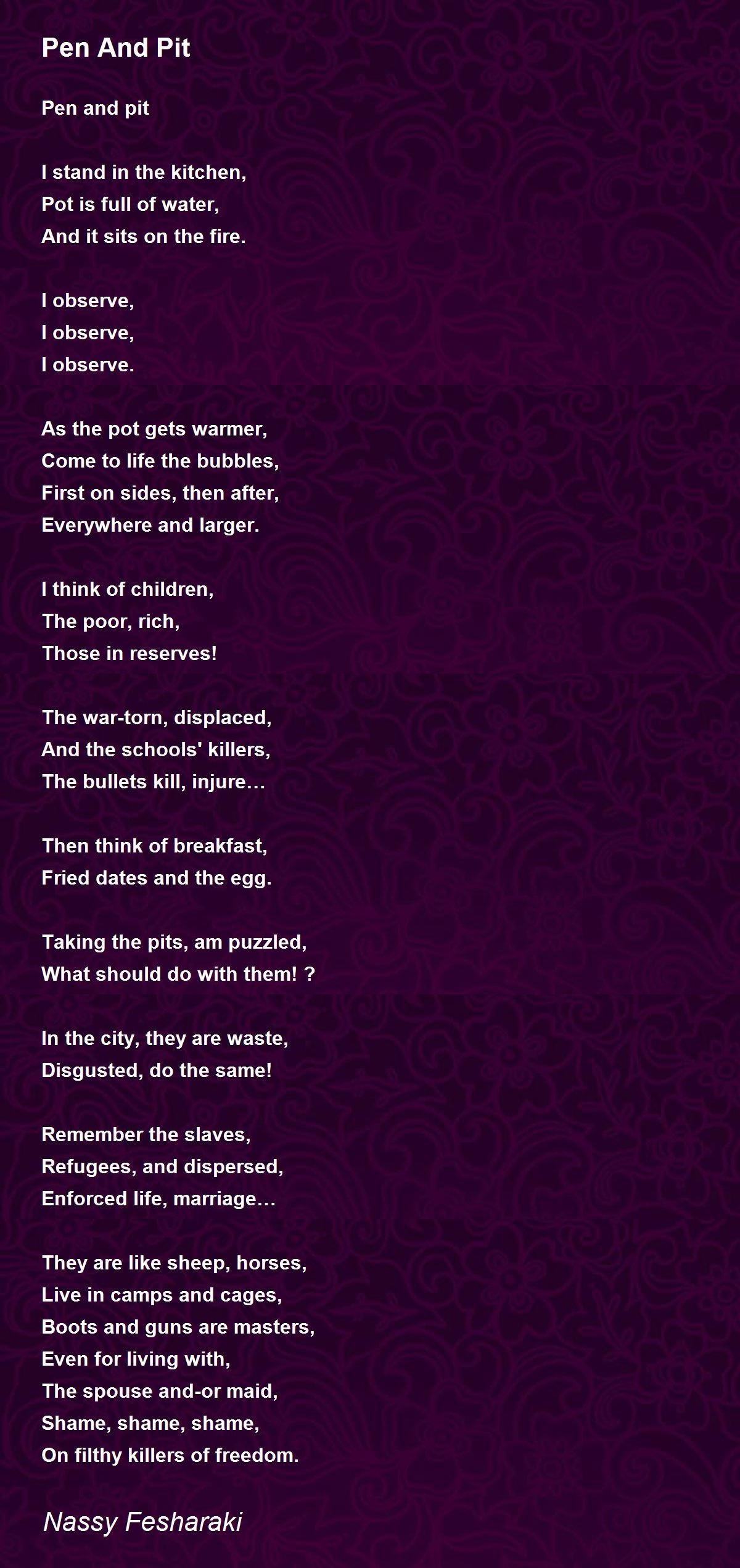 Pen And Pit

Pen and pit

I stand in the kitchen,
Pot is full of water,
And it sits on the fire.

I observe,
I observe,
I observe.

As the pot gets warmer,
Come to life the bubbles,
First on sides, then after,
Everywhere and larger.

I think of children,
The poor, rich,
Those in reserves!

The war-torn, displaced,
And the schools' killers,
The bullets kill, injure…

Then think of breakfast,
Fried dates and the egg.

Taking the pits, am puzzled,
What should do with them! ?

In the city, they are waste,
Disgusted, do the same!

Remember the slaves,
Refugees, and dispersed,
Enforced life, marriage…

They are like sheep, horses,
Live in camps and cages,
Boots and guns are masters,
Even for living with,
The spouse and-or maid,
Shame, shame, shame,
On filthy killers of freedom.

Nassy Fesharaki